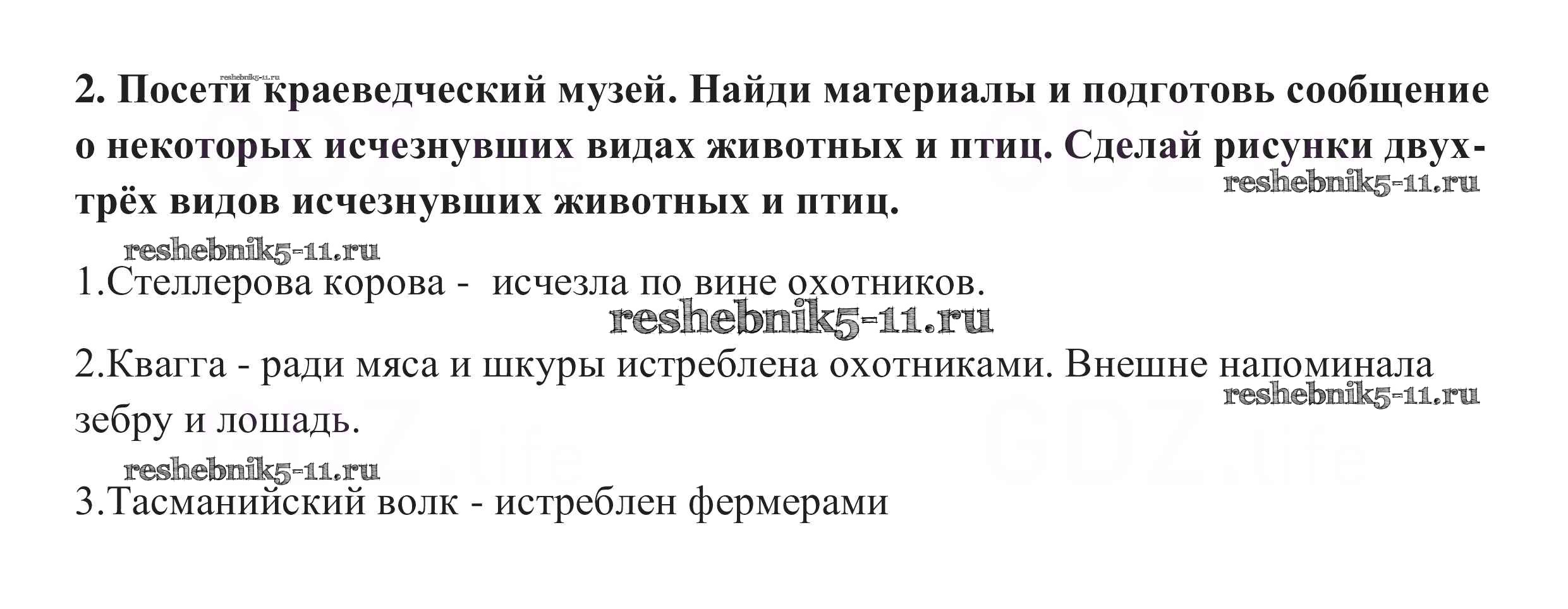 2. Посети краеведческий музей. Найди материалы и подготовь сообщение о некоторых исчезнувших видах животных и птиц. Сделай рисунки двух-трёх видов исчезнувших животных и птиц.

1.Стеллерова корова - исчезла по вине охотников.

2.Квагга - ради мяса и шкуры истреблена охотниками. Внешне напоминала зебру и лошадь.

3.Тасманийский волк - истреблен фермерами

reshebnik5-11.ru

GDZ.life